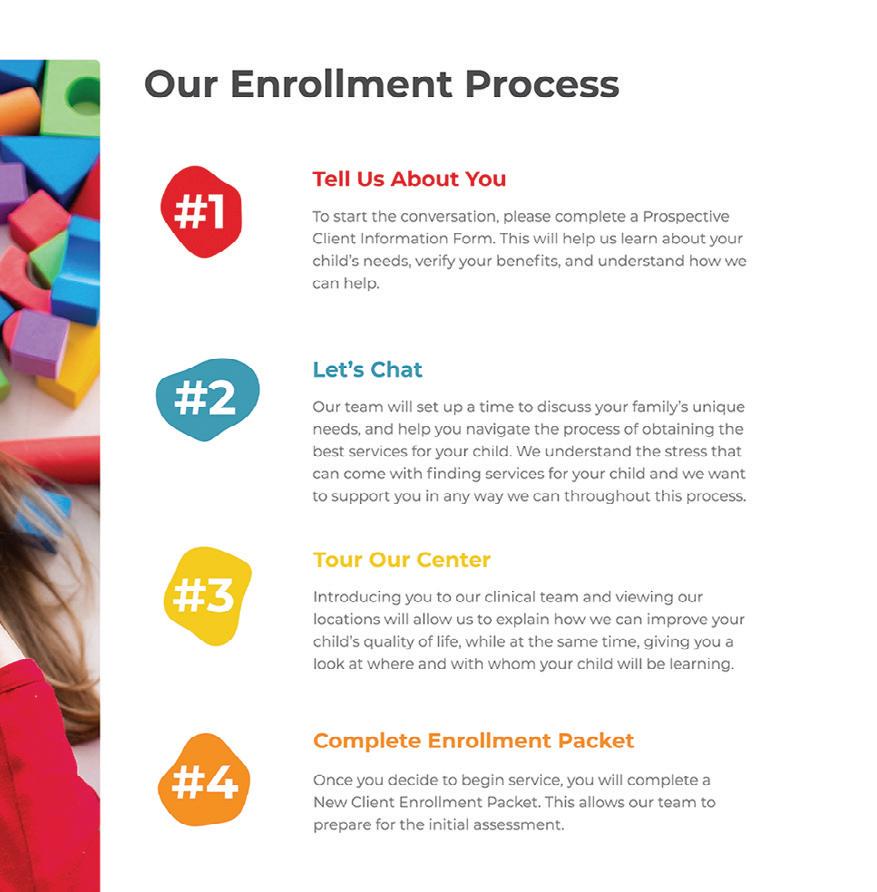 Our Enrollment Process

#1

Tell Us About You

To start the conversation, please complete a Prospective Client Information Form. This will help us learn about your child's needs, verify your benefits, and understand how we can help.

#2

Let's Chat

Our team will set up a time to discuss your family's unique needs, and help you navigate the process of obtaining the best services for your child. We understand the stress that can come with finding services for your child and we want to support you in any way we can throughout this process.

#3

Tour Our Center

Introducing you to our clinical team and viewing our locations will allow us to explain how we can improve your child's quality of life, while at the same time, giving you a look at where and with whom your child will be learning.

#4

Complete Enrollment Packet

Once you decide to begin service, you will complete a New Client Enrollment Packet. This allows our team to prepare for the initial assessment.